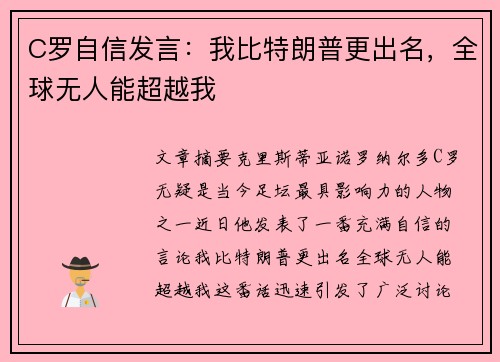 C罗自信发言：我比特朗普更出名，全球无人能超越我

文章摘要克里斯蒂亚诺罗纳尔多C罗无疑是当今足坛最具影响力的人物之一近日他发表了一番充满自信的言论我比特朗普更出名全球无人能超越我这番话迅速引发了广泛讨论